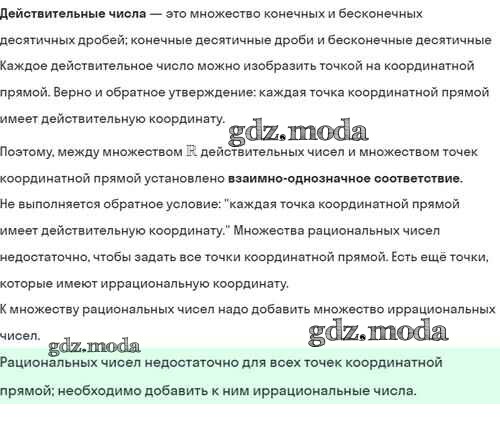 Действительные числа — это множество конечных и бесконечных десятичных дробей; конечные десятичные дроби и бесконечные десятичные Каждое действительное число можно изобразить точкой на координатной прямой. Верно и обратное утверждение: каждая точка координатной прямой имеет действительную координату.

gdz.moda

Поэтому, между множеством $\mathbb{R}$ действительных чисел и множеством точек координатной прямой установлено взаимно-однозначное соответствие.

Не выполняется обратное условие: "каждая точка координатной прямой имеет действительную координату." Множества рациональных чисел недостаточно, чтобы задать все точки координатной прямой. Есть ещё точки, которые имеют иррациональную координату.

К множеству рациональных чисел надо добавить множество иррациональных чисел.

gdz.moda

gdz.moda

Рациональных чисел недостаточно для всех точек координатной прямой; необходимо добавить к ним иррациональные числа.